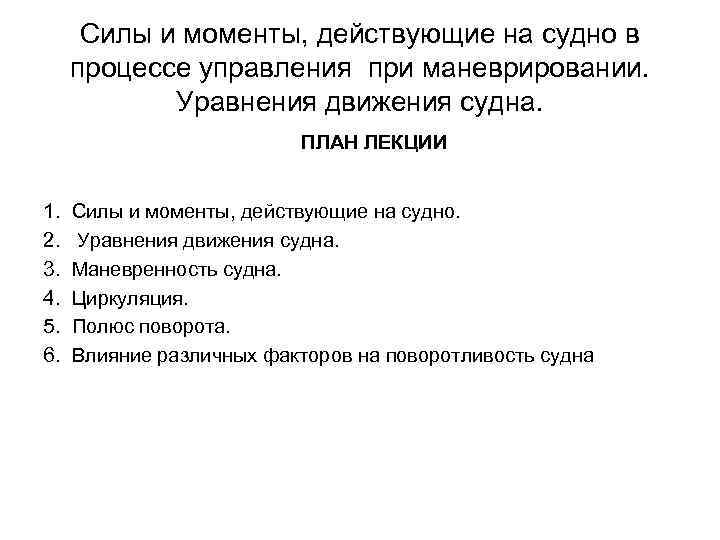 Силы и моменты, действующие на судно в процессе управления при маневрировании. Уравнения движения судна.

ПЛАН ЛЕКЦИИ

1. Силы и моменты, действующие на судно.
2. Уравнения движения судна.
3. Маневренность судна.
4. Циркуляция.
5. Полюс поворота.
6. Влияние различных факторов на поворотливость судна